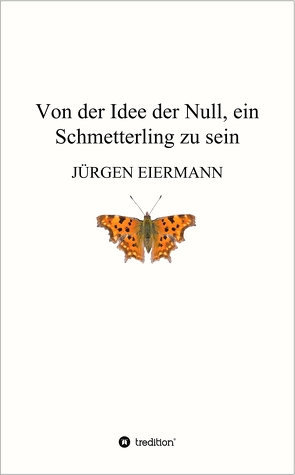 Von der Idee der Null, ein Schmetterling zu sein

JÜRGEN EIERMANN

tredition®